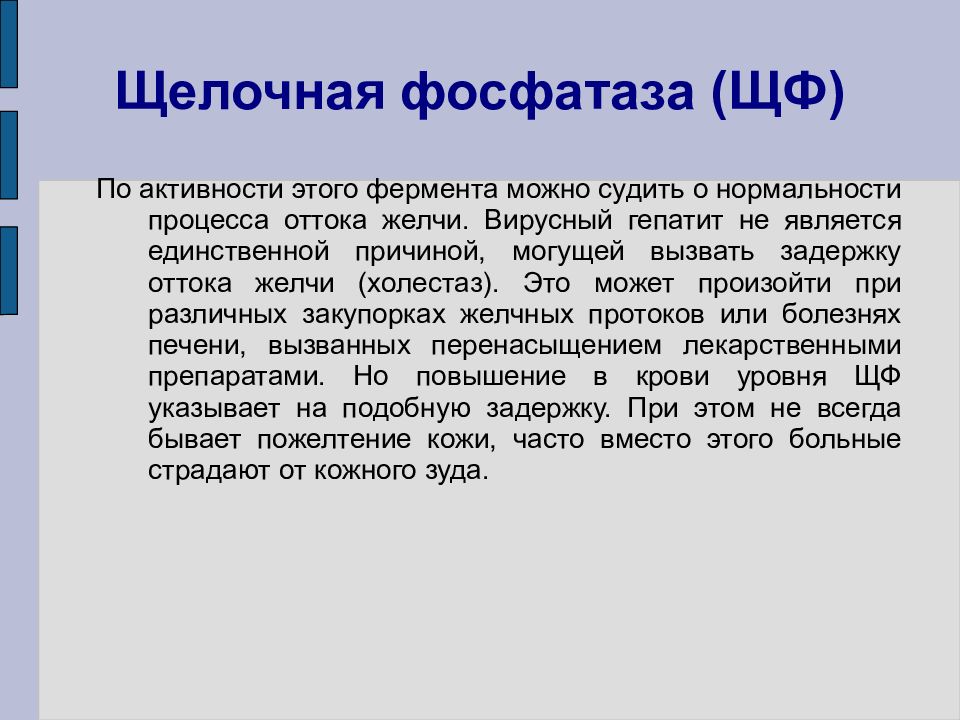 Щелочная фосфатаза (ЩФ)

По активности этого фермента можно судить о нормальности процесса оттока желчи. Вирусный гепатит не является единственной причиной, могущей вызвать задержку оттока желчи (холестаз). Это может произойти при различных закупорках желчных протоков или болезнях печени, вызванных перенасыщением лекарственными препаратами. Но повышение в крови уровня ЩФ указывает на подобную задержку. При этом не всегда бывает пожелтение кожи, часто вместо этого больные страдают от кожного зуда.